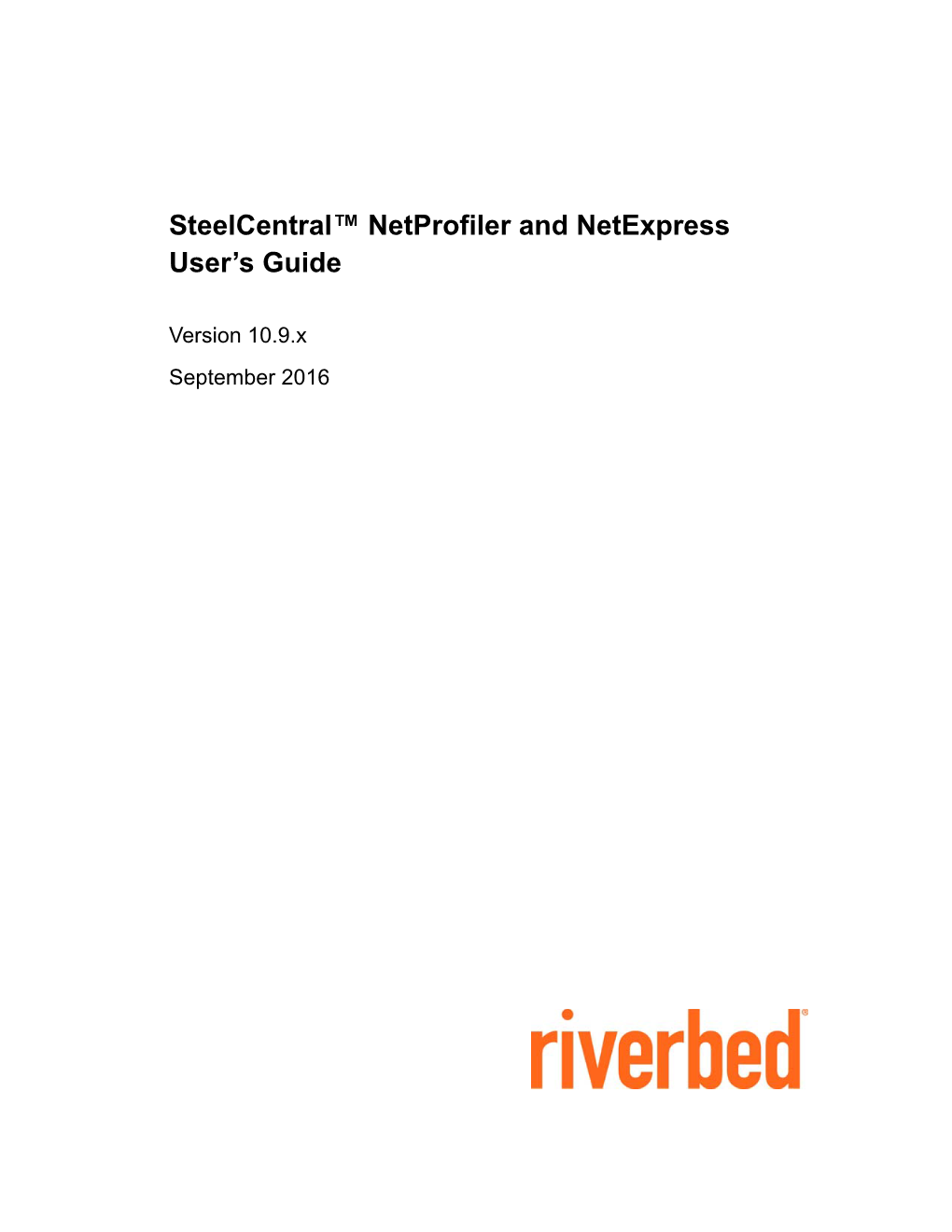 SteelCentral™ NetProfiler and NetExpress User’s Guide

Version 10.9.x

September 2016

riverbed®